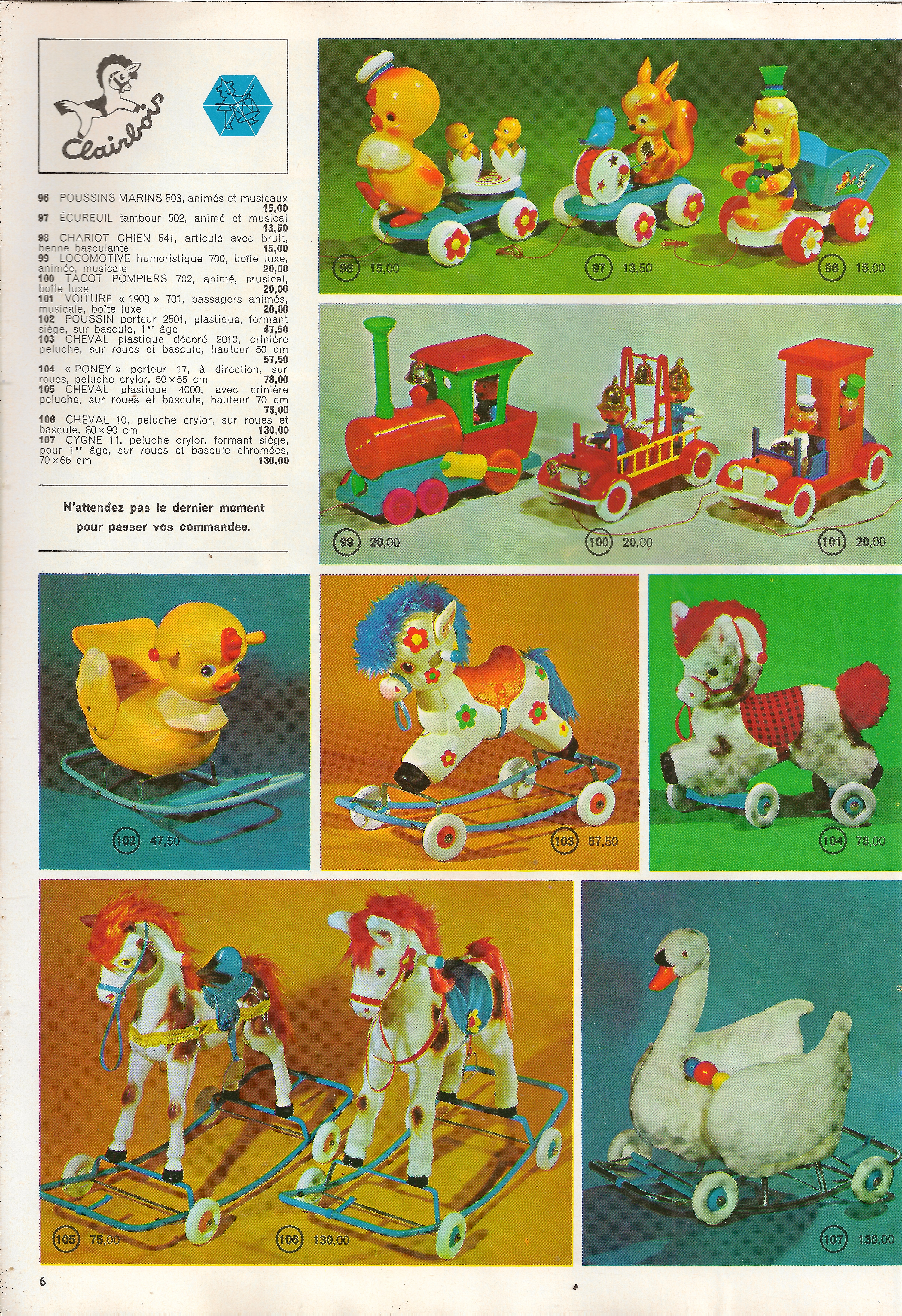 Clairbois

96 POUSSINS MARINS 503, animés et musicaux 15,00
97 ÉCUREUIL tambour 502, animé et musical 13,50
98 CHARIOT CHIEN 541, articulé avec bruit, benne basculante 15,00
99 LOCOMOTIVE humoristique 700, boîte luxe, animée, musicale 20,00
100 TACOT POMPIERS 702, animé, musical, boîte luxe 20,00
101 VOITURE « 1900 » 701, passagers animés, musicale, boîte luxe 20,00
102 POUSSIN porteur 2501, plastique, formant siège, sur bascule, 1$^{er}$ âge 47,50
103 CHEVAL plastique décoré 2010, crinière peluche, sur roues et bascule, hauteur 50 cm 57,50
104 « PONEY » porteur 17, à direction, sur roues, peluche crylor, 50×55 cm 78,00
105 CHEVAL plastique 4000, avec crinière peluche, sur roues et bascule, hauteur 70 cm 75,00
106 CHEVAL 10, peluche crylor, sur roues et bascule, 80×90 cm 130,00
107 CYGNE 11, peluche crylor, formant siège, pour 1$^{er}$ âge, sur roues et bascule chromées, 70×65 cm 130,00

N'attendez pas le dernier moment pour passer vos commandes.

96 15,00
97 13,50
98 15,00

99 20,00
100 20,00
101 20,00

102 47,50
103 57,50
104 78,00

105 75,00
106 130,00
107 130,00

6